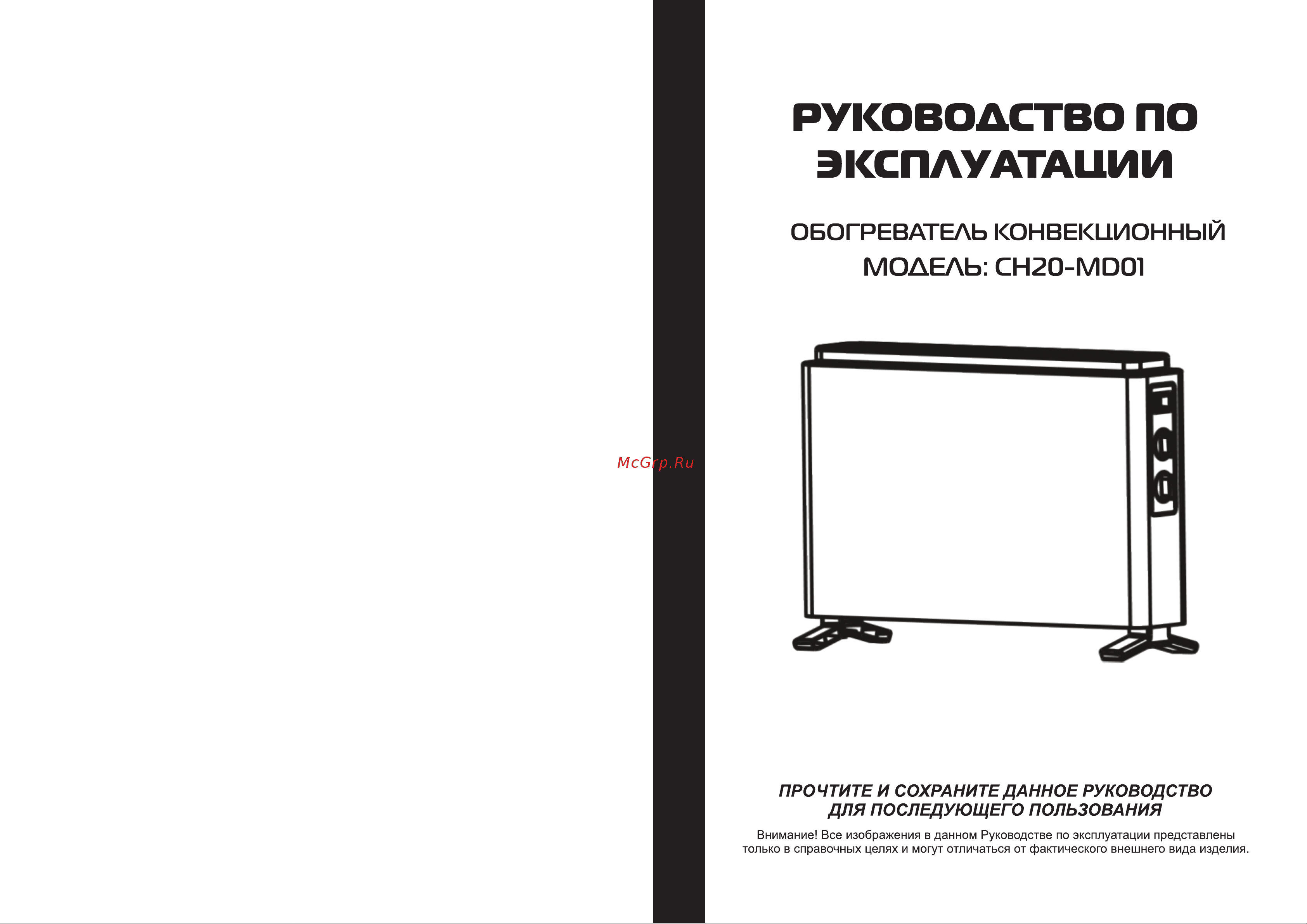 McGrp.Ru

РУКОВОДСТВО ПО ЭКСПЛУАТАЦИИ

ОБОГРЕВАТЕЛЬ КОНВЕКЦИОННЫЙ
МОДЕЛЬ: CH20-MD01

ПРОЧТИТЕ И СОХРАНИТЕ ДАННОЕ РУКОВОДСТВО ДЛЯ ПОСЛЕДУЮЩЕГО ПОЛЬЗОВАНИЯ

Внимание! Все изображения в данном Руководстве по эксплуатации представлены только в справочных целях и могут отличаться от фактического внешнего вида изделия.